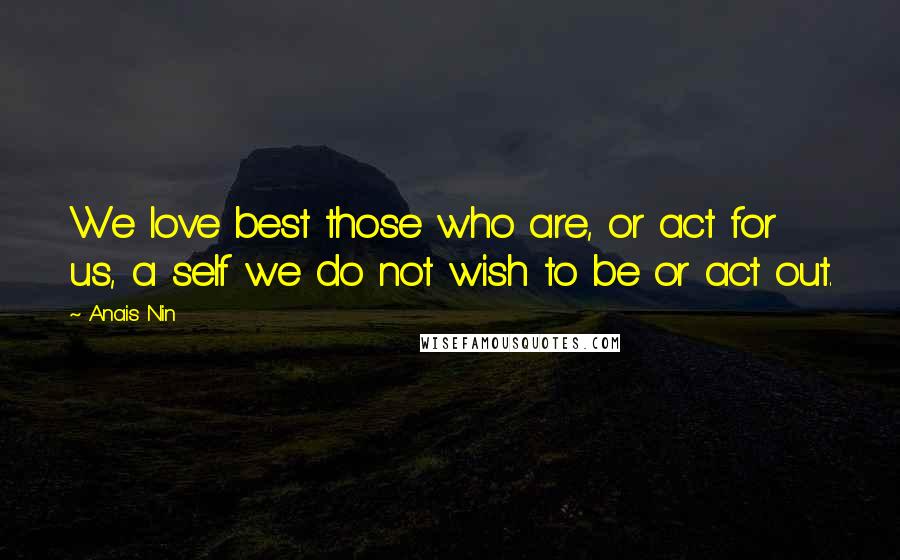 We love best those who are, or act for us, a self we do not wish to be or act out.

~ Anais Nin

WISEFAMOUSQUOTES.COM